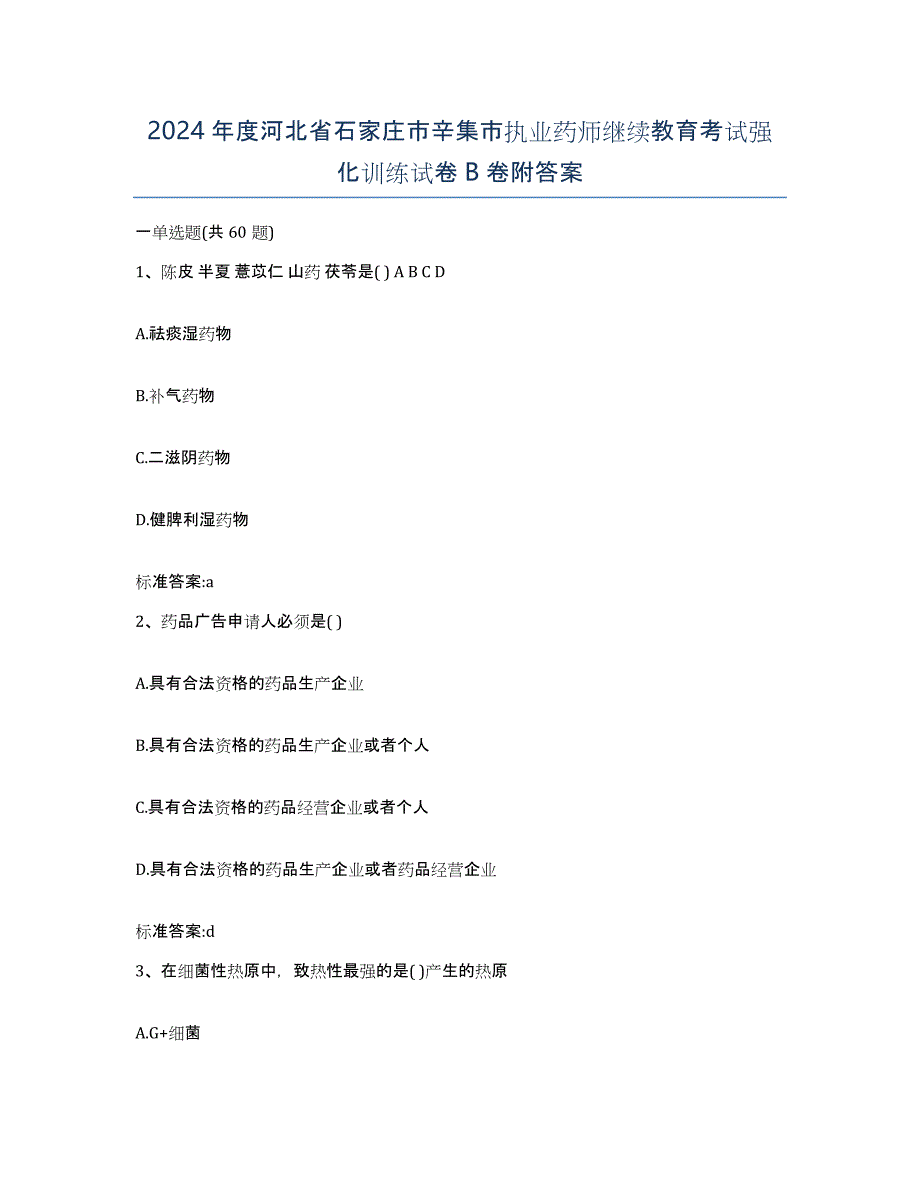 2024年度河北省石家庄市辛集市执业药师继续教育考试强化训练试卷B卷附答案

一单选题(共60题)

1、陈皮 半夏 薏苡仁 山药 茯苓是( ) A B C D

A.祛痰湿药物

B.补气药物

C.二滋阴药物

D.健脾利湿药物

标准答案:a

2、药品广告申请人必须是( )

A.具有合法资格的药品生产企业

B.具有合法资格的药品生产企业或者个人

C.具有合法资格的药品经营企业或者个人

D.具有合法资格的药品生产企业或者药品经营企业

标准答案:d

3、在细菌性热原中，致热性最强的是( )产生的热原

A.G+细菌